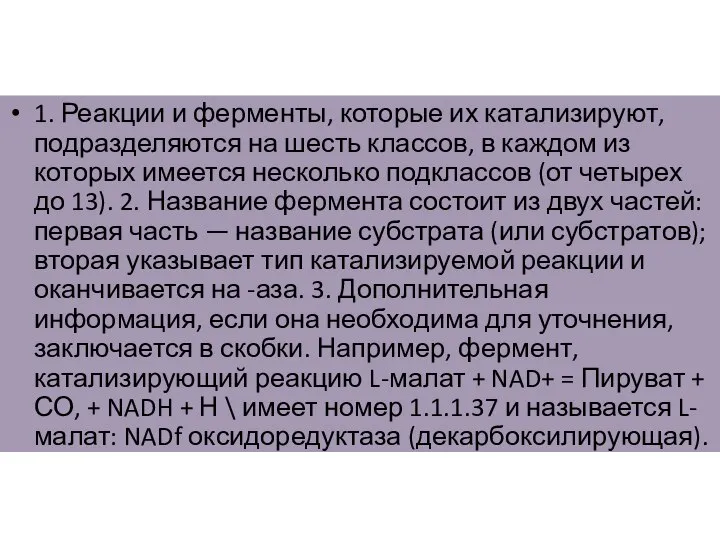 • 1. Реакции и ферменты, которые их катализируют, подразделяются на шесть классов, в каждом из которых имеется несколько подклассов (от четырех до 13). 2. Название фермента состоит из двух частей: первая часть — название субстрата (или субстратов); вторая указывает тип катализируемой реакции и оканчивается на -аза. 3. Дополнительная информация, если она необходима для уточнения, заключается в скобки. Например, фермент, катализирующий реакцию L-малат + NAD+ = Пируват + СО, + NADH + Н \ имеет номер 1.1.1.37 и называется L-малат: NADf оксидоредуктаза (декарбоксилирующая).